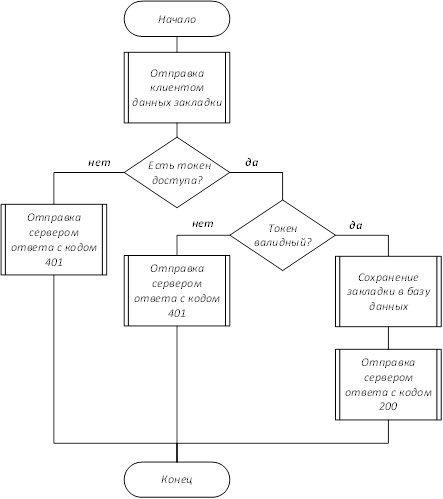 Начало

Отправка клиентом данных закладки

нет

Есть токен доступа?

да

Отправка сервером ответа с кодом 401

нет

Токен валидный?

да

Отправка сервером ответа с кодом 401

Сохранение закладки в базу данных

Отправка сервером ответа с кодом 200

Конец